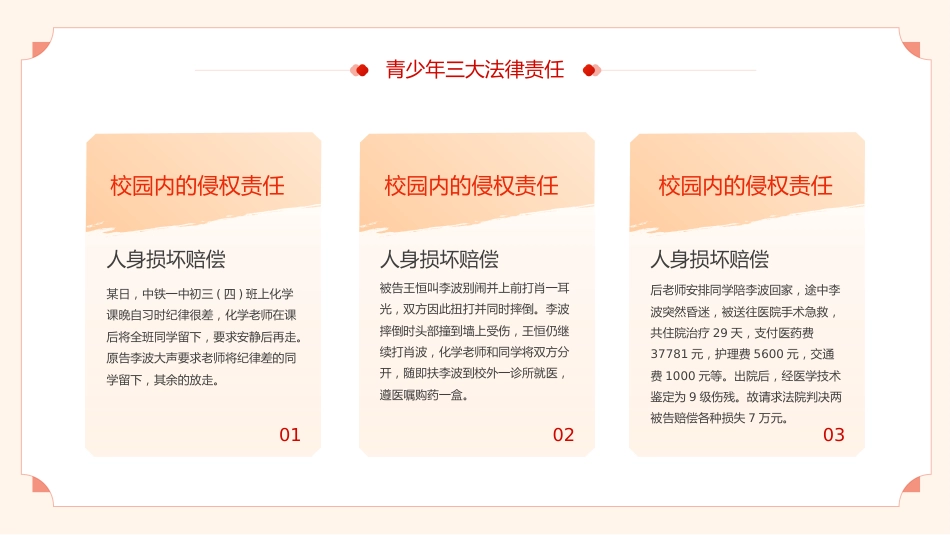 青少年三大法律责任

校园内的侵权责任

人身损坏赔偿

某日，中铁一中初三（四）班上化学课晚自习时纪律很差，化学老师在课后将全班同学留下，要求安静后再走。原告李波大声要求老师将纪律差的同学留下，其余的放走。

01

校园内的侵权责任

人身损坏赔偿

被告王恒叫李波别闹并上前打肖一耳光，双方因此扭打并同时摔倒。李波摔倒时头部撞到墙上受伤，王恒仍继续打肖波，化学老师和同学将双方分开，随即扶李波到校外一诊所就医，遵医嘱购药一盒。

02

校园内的侵权责任

人身损坏赔偿

后老师安排同学陪李波回家，途中李波突然昏迷，被送往医院手术急救，共住院治疗 29 天，支付医药费 37781 元，护理费 5600 元，交通费 1000 元等。出院后，经医学技术鉴定为 9 级伤残。故请求法院判决两被告赔偿各种损失 7 万元。

03